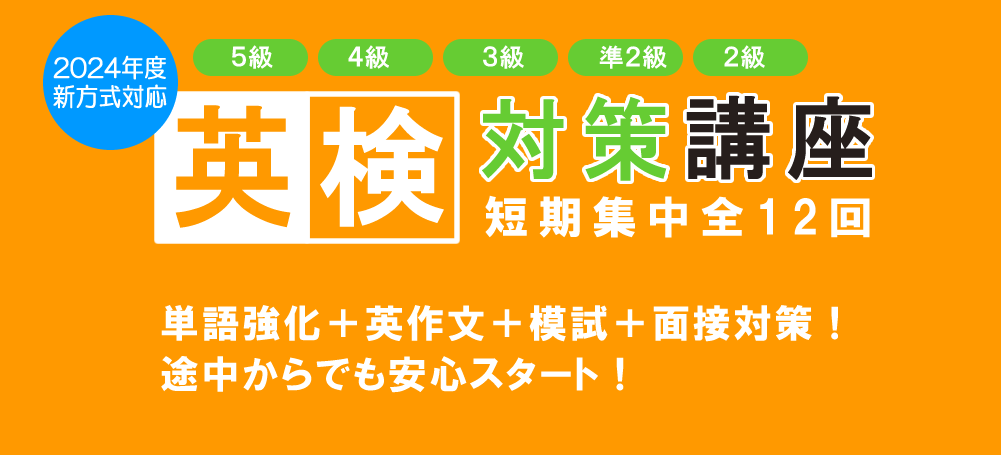 2024年度
新方式対応

5級 4級 3級 準2級 2級

英検 対策講座
短期集中全12回

単語強化＋英作文＋模試＋面接対策！
途中からでも安心スタート！